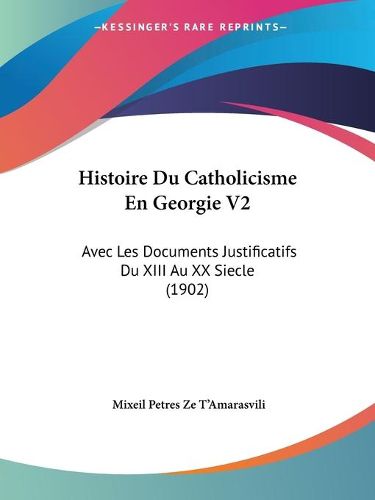 —KESSINGER'S RARE REPRINTS—

Histoire Du Catholicisme En Georgie V2

Avec Les Documents Justificatifs Du XIII Au XX Siecle (1902)

Mixeil Petres Ze T'Amarasvili